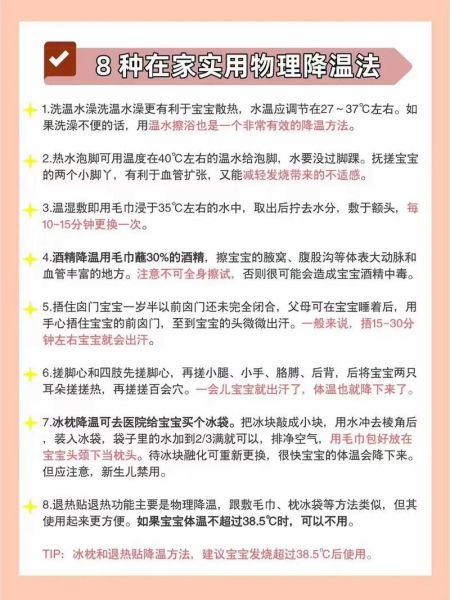 8 种在家实用物理降温法

1.洗温水澡洗温水澡更有利于宝宝散热，水温应调节在27～37℃左右。如果洗澡不便的话，用温水擦浴也是一个非常有效的降温方法。

2.热水泡脚可用温度在40℃左右的温水给泡脚，水要没过脚踝。抚搓宝宝的两个小脚丫，有利于血管扩张，又能减轻发烧带来的不适感。

3.温湿敷即用毛巾浸于35℃左右的水中，取出后拧去水分，敷于额头，每10~15分钟更换一次。

4.酒精降温用毛巾蘸30%的酒精，擦宝宝的腋窝、腹股沟等体表大动脉和血管丰富的地方。注意不可全身擦试，否则很可能会造成宝宝酒精中毒。

5.捂住囟门宝宝一岁半以前囟门还未完全闭合，父母可在宝宝睡着后，用手心捂住宝宝的前囟门，至到宝宝的头微微出汗。一般来说，捂15~30分钟左右宝宝就会出汗。

6.搓脚心和四肢先搓脚心，再搓小腿、小手、胳膊、后背，后将宝宝两只耳朵搓搓热，再搓搓百会穴。一会儿宝宝就出汗了，体温也就降下来了。

7.冰枕降温可去医院给宝宝买个冰袋。把冰块敲成小块，用水冲去棱角后，装入冰袋，袋子里的水加到2/3满就可以，排净空气，用毛巾包好放在宝宝头颈下当枕头。待冰块融化可重新更换，很快宝宝的体温会降下来。但应注意，新生儿禁用。

8.退热贴退热功能主要是物理降温，跟敷毛巾、枕冰袋等方法类似，但其使用起来更方便。如果宝宝体温不超过38.5℃时，可以不用。

TIP：冰枕和退热贴降温方法，建议宝宝发烧超过38.5℃后使用。